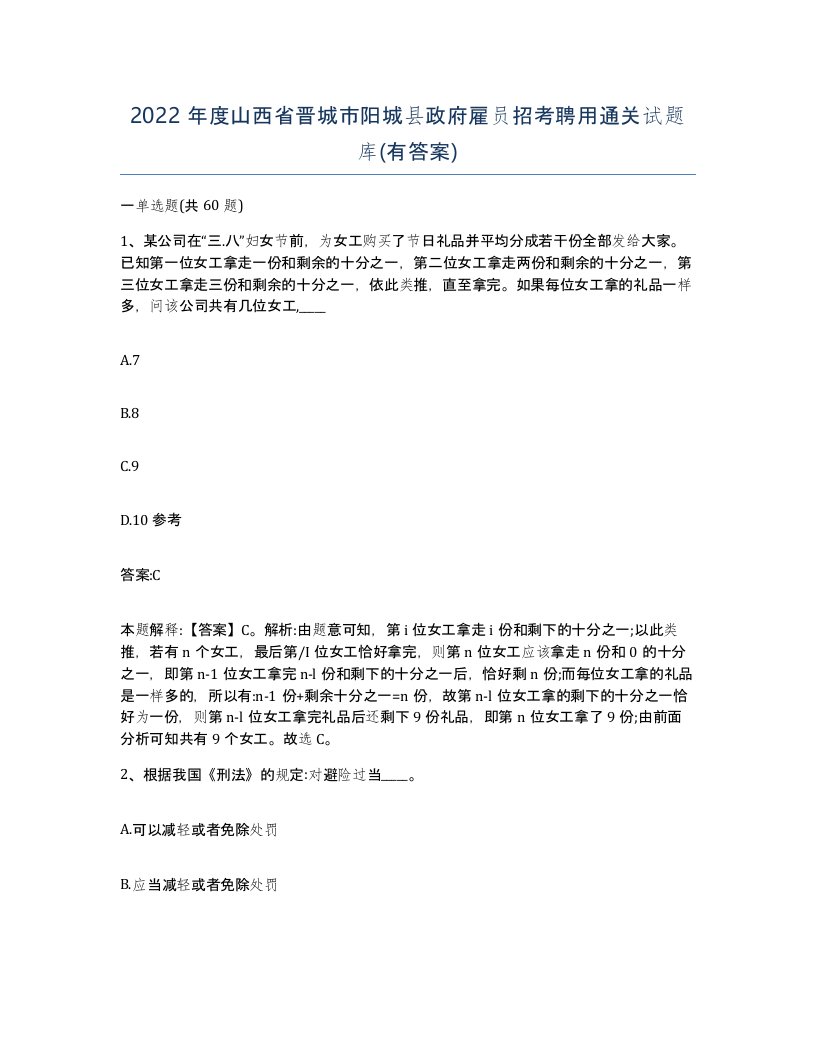 2022 年度山西省晋城市阳城县政府雇员招考聘用通关试题库(有答案)

一单选题(共 60 题)

1、某公司在“三.八”妇女节前，为女工购买了节日礼品并平均分成若干份全部发给大家。已知第一位女工拿走一份和剩余的十分之一，第二位女工拿走两份和剩余的十分之一，第三位女工拿走三份和剩余的十分之一，依此类推，直至拿完。如果每位女工拿的礼品一样多，问该公司共有几位女工,____

A.7

B.8

C.9

D.10 参考

答案:C

本题解释:【答案】C。解析:由题意可知，第 i 位女工拿走 i 份和剩下的十分之一;以此类推，若有 n 个女工，最后第/I 位女工恰好拿完，则第 n 位女工应该拿走 n 份和 0 的十分之一，即第 n-1 位女工拿完 n-l 份和剩下的十分之一后，恰好剩 n 份;而每位女工拿的礼品是一样多的，所以有:n-1 份+剩余十分之一=n 份，故第 n-l 位女工拿的剩下的十分之一恰好为一份，则第 n-l 位女工拿完礼品后还剩下 9 份礼品，即第 n 位女工拿了 9 份;由前面分析可知共有 9 个女工。故选 C。

2、根据我国《刑法》的规定:对避险过当____。

A.可以减轻或者免除处罚

B.应当减轻或者免除处罚